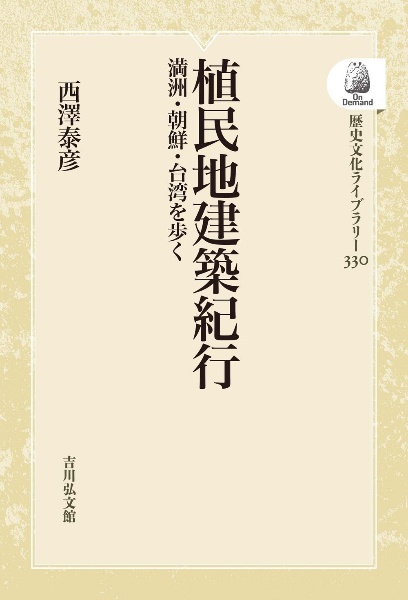 On Demand

歴史文化ライブラリー 330

植民地建築紀行

満洲・朝鮮・台湾を歩く

西澤泰彦

吉川弘文館